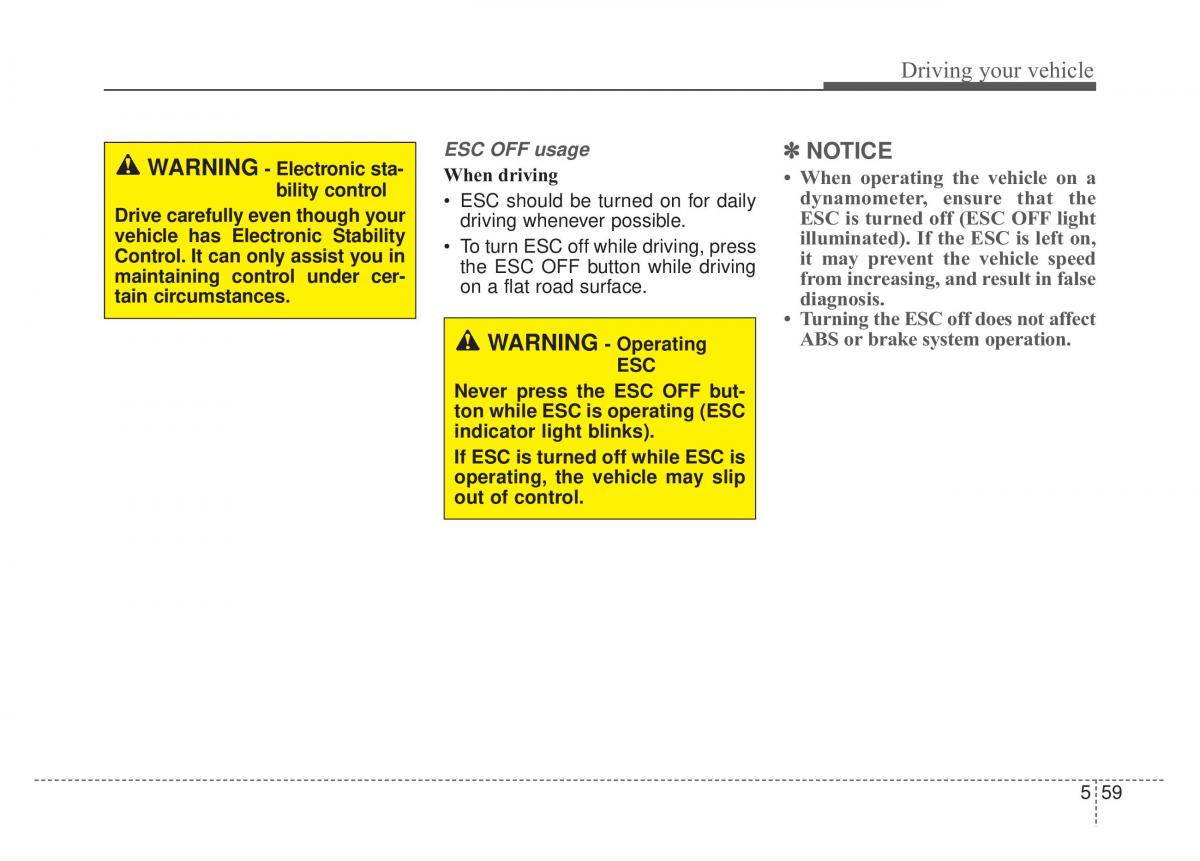 Driving your vehicle

WARNING - Electronic stability control

Drive carefully even though your vehicle has Electronic Stability Control. It can only assist you in maintaining control under certain circumstances.

ESC OFF usage

When driving

• ESC should be turned on for daily driving whenever possible.
• To turn ESC off while driving, press the ESC OFF button while driving on a flat road surface.

WARNING - Operating ESC

Never press the ESC OFF button while ESC is operating (ESC indicator light blinks).

If ESC is turned off while ESC is operating, the vehicle may slip out of control.

✽ NOTICE

• When operating the vehicle on a dynamometer, ensure that the ESC is turned off (ESC OFF light illuminated). If the ESC is left on, it may prevent the vehicle speed from increasing, and result in false diagnosis.
• Turning the ESC off does not affect ABS or brake system operation.

5 59